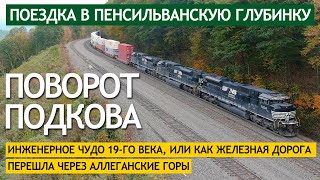 ПОЕЗДКА В ПЕНСИЛЬВАНСКУЮ ГЛУБИНКУ

ПОВОРОТ ПОДКОВА

ИНЖЕНЕРНОЕ ЧУДО 19-ГО ВЕКА, ИЛИ КАК ЖЕЛЕЗНАЯ ДОРОГА ПЕРЕШЛА ЧЕРЕЗ АЛЛЕГАНСКИЕ ГОРЫ